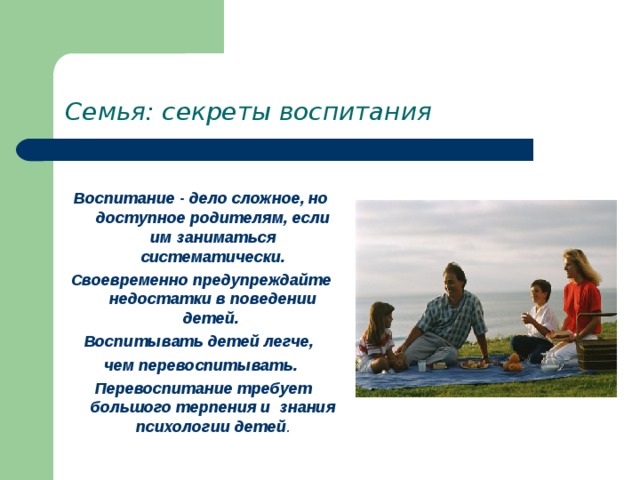 Семья: секреты воспитания

Воспитание - дело сложное, но доступное родителям, если им заниматься систематически.

Своевременно предупреждайте недостатки в поведении детей.

Воспитывать детей легче, чем перевоспитывать.

Перевоспитание требует большого терпения и знания психологии детей.